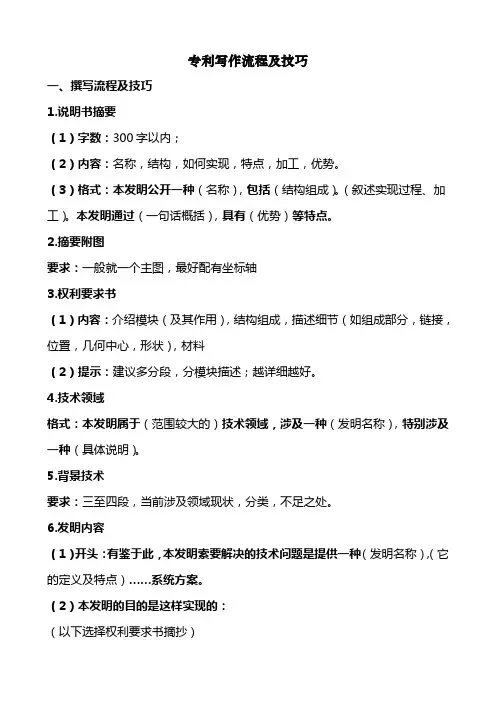 专利写作流程及技巧

一、撰写流程及技巧

1.说明书摘要

（1）字数：300 字以内；

（2）内容：名称，结构，如何实现，特点，加工，优势。

（3）格式：本发明公开一种（名称），包括（结构组成）。（叙述实现过程、加工）。本发明通过（一句话概括），具有（优势）等特点。

2.摘要附图

要求：一般就一个主图，最好配有坐标轴

3.权利要求书

（1）内容：介绍模块（及其作用），结构组成，描述细节（如组成部分，链接，位置，几何中心，形状），材料

（2）提示：建议多分段，分模块描述；越详细越好。

4.技术领域

格式：本发明属于（范围较大的）技术领域，涉及一种（发明名称），特别涉及一种（具体说明）。

5.背景技术

要求：三至四段，当前涉及领域现状，分类，不足之处。

6.发明内容

（1）开头：有鉴于此，本发明索要解决的技术问题是提供一种（发明名称），（它的定义及特点）……系统方案。

（2）本发明的目的是这样实现的：

（以下选择权利要求书摘抄）